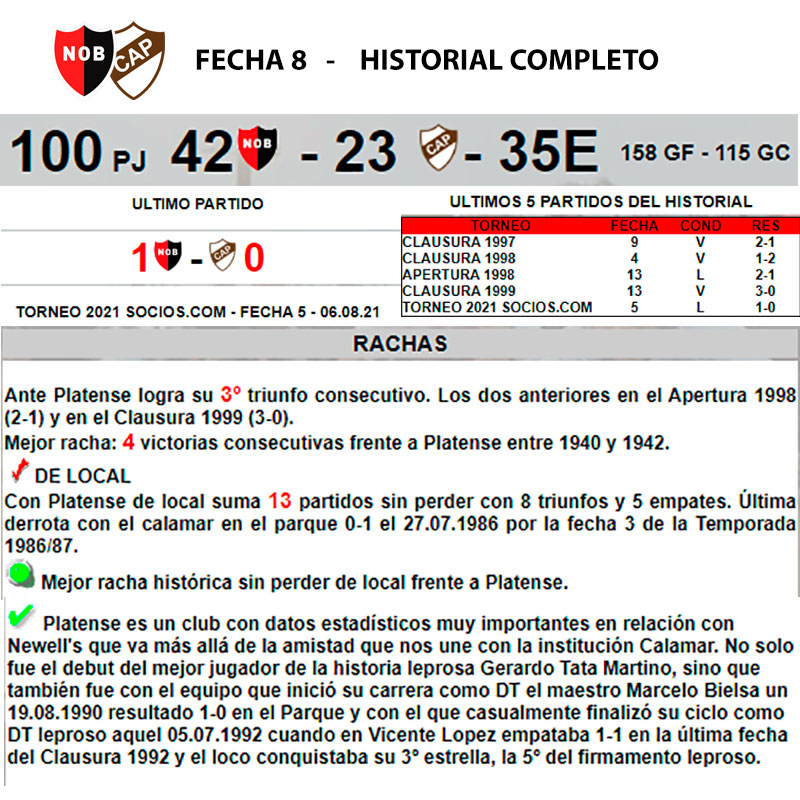 NOB CAP FECHA 8 - HISTORIAL COMPLETO

100 PJ 42 NOB - 23 CAP - 35E 158 GF - 115 GC

ULTIMO PARTIDO

1 NOB - CAP 0

TORNEO 2021 SOCIOS.COM - FECHA 5 - 06.08.21

ULTIMOS 5 PARTIDOS DEL HISTORIAL

| TORNEO | FECHA | COND | RES |
|---|---|---|---|
| CLAUSURA 1997 | 9 | V | 2-1 |
| CLAUSURA 1998 | 4 | V | 1-2 |
| APERTURA 1998 | 13 | L | 2-1 |
| CLAUSURA 1999 | 13 | V | 3-0 |
| TORNEO 2021 SOCIOS.COM | 5 | L | 1-0 |

RACHAS

Ante Platense logra su 3° triunfo consecutivo. Los dos anteriores en el Apertura 1998 (2-1) y en el Clausura 1999 (3-0).

Mejor racha: 4 victorias consecutivas frente a Platense entre 1940 y 1942.

DE LOCAL

Con Platense de local suma 13 partidos sin perder con 8 triunfos y 5 empates. Última derrota con el calamar en el parque 0-1 el 27.07.1986 por la fecha 3 de la Temporada 1986/87.

Mejor racha histórica sin perder de local frente a Platense.

Platense es un club con datos estadísticos muy importantes en relación con Newell's que va más allá de la amistad que nos une con la institución Calamar. No solo fue el debut del mejor jugador de la historia leprosa Gerardo Tata Martino, sino que también fue con el equipo que inició su carrera como DT el maestro Marcelo Bielsa un 19.08.1990 resultado 1-0 en el Parque y con el que casualmente finalizó su ciclo como DT leproso aquel 05.07.1992 cuando en Vicente Lopez empataba 1-1 en la última fecha del Clausura 1992 y el loco conquistaba su 3° estrella, la 5° del firmamento leproso.